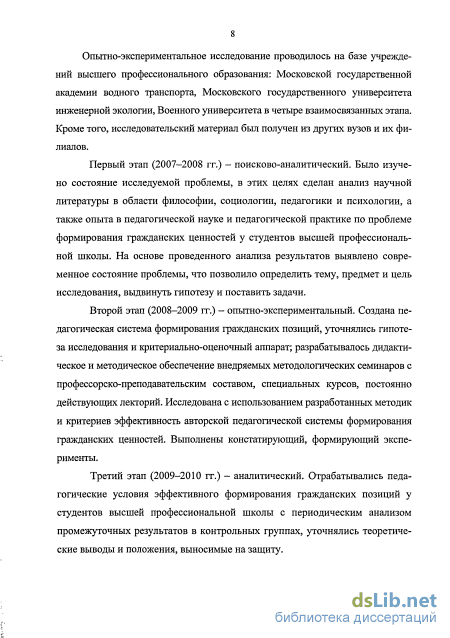 8

Опытно-экспериментальное исследование проводилось на базе учреждений высшего профессионального образования: Московской государственной академии водного транспорта, Московского государственного университета инженерной экологии, Военного университета в четыре взаимосвязанных этапа. Кроме того, исследовательский материал был получен из других вузов и их филиалов.

Первый этап (2007–2008 гг.) – поисково-аналитический. Было изучено состояние исследуемой проблемы, в этих целях сделан анализ научной литературы в области философии, социологии, педагогики и психологии, а также опыта в педагогической науке и педагогической практике по проблеме формирования гражданских ценностей у студентов высшей профессиональной школы. На основе проведенного анализа результатов выявлено современное состояние проблемы, что позволило определить тему, предмет и цель исследования, выдвинуть гипотезу и поставить задачи.

Второй этап (2008–2009 гг.) – опытно-экспериментальный. Создана педагогическая система формирования гражданских позиций, уточнялись гипотеза исследования и критериально-оценочный аппарат; разрабатывалось дидактическое и методическое обеспечение внедряемых методологических семинаров с профессорско-преподавательским составом, специальных курсов, постоянно действующих лекторий. Исследована с использованием разработанных методик и критериев эффективность авторской педагогической системы формирования гражданских ценностей. Выполнены констатирующий, формирующий эксперименты.

Третий этап (2009–2010 гг.) – аналитический. Отрабатывались педагогические условия эффективного формирования гражданских позиций у студентов высшей профессиональной школы с периодическим анализом промежуточных результатов в контрольных группах, уточнялись теоретические выводы и положения, выносимые на защиту.

dsLib.net
библиотека диссертаций